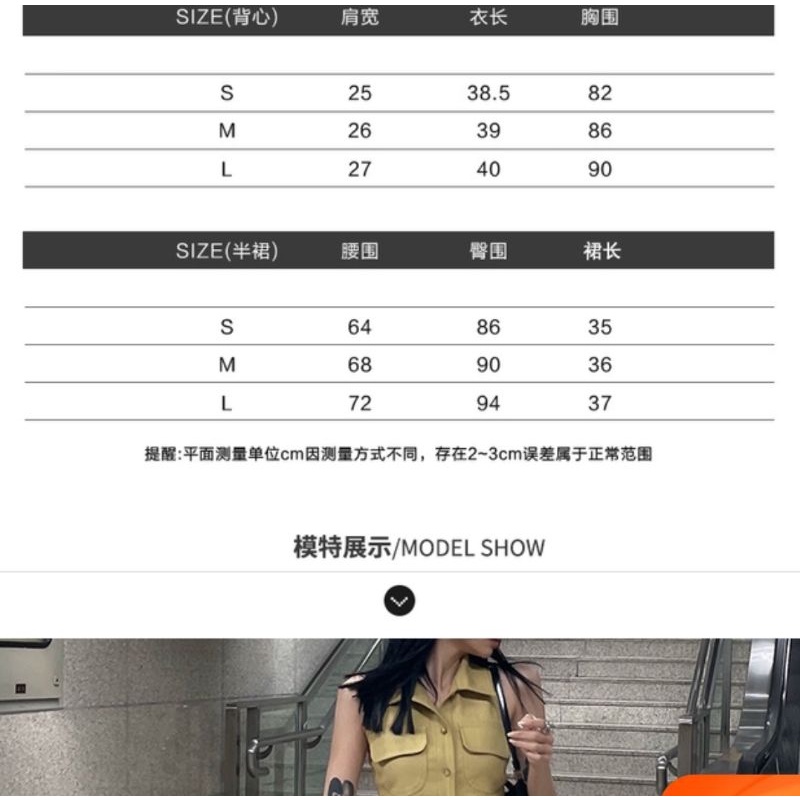 | SIZE(背心) | 肩宽 | 衣长 | 胸围 |
|---|---|---|---|
| S | 25 | 38.5 | 82 |
| M | 26 | 39 | 86 |
| L | 27 | 40 | 90 |

| SIZE(半裙) | 腰围 | 臀围 | 裙长 |
|---|---|---|---|
| S | 64 | 86 | 35 |
| M | 68 | 90 | 36 |
| L | 72 | 94 | 37 |

提醒:平面测量单位cm因测量方式不同，存在2~3cm误差属于正常范围

模特展示/MODEL SHOW